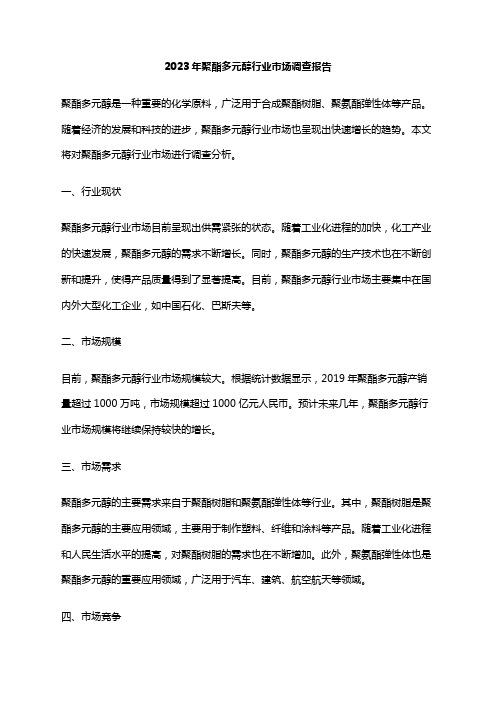 2023年聚酯多元醇行业市场调查报告

聚酯多元醇是一种重要的化学原料，广泛用于合成聚酯树脂、聚氨酯弹性体等产品。随着经济的发展和科技的进步，聚酯多元醇行业市场也呈现出快速增长的趋势。本文将对聚酯多元醇行业市场进行调查分析。

一、行业现状

聚酯多元醇行业市场目前呈现出供需紧张的状态。随着工业化进程的加快，化工产业的快速发展，聚酯多元醇的需求不断增长。同时，聚酯多元醇的生产技术也在不断创新和提升，使得产品质量得到了显著提高。目前，聚酯多元醇行业市场主要集中在国内外大型化工企业，如中国石化、巴斯夫等。

二、市场规模

目前，聚酯多元醇行业市场规模较大。根据统计数据显示，2019年聚酯多元醇产销量超过1000万吨，市场规模超过1000亿元人民币。预计未来几年，聚酯多元醇行业市场规模将继续保持较快的增长。

三、市场需求

聚酯多元醇的主要需求来自于聚酯树脂和聚氨酯弹性体等行业。其中，聚酯树脂是聚酯多元醇的主要应用领域，主要用于制作塑料、纤维和涂料等产品。随着工业化进程和人民生活水平的提高，对聚酯树脂的需求也在不断增加。此外，聚氨酯弹性体也是聚酯多元醇的重要应用领域，广泛用于汽车、建筑、航空航天等领域。

四、市场竞争